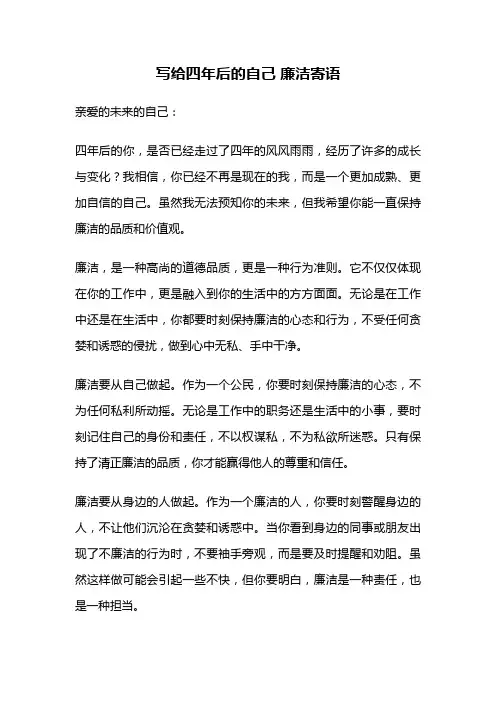 写给四年后的自己 廉洁寄语

亲爱的未来的自己：

四年后的你，是否已经走过了四年的风风雨雨，经历了许多的成长与变化？我相信，你已经不再是现在的我，而是一个更加成熟、更加自信的自己。虽然我无法预知你的未来，但我希望你能一直保持廉洁的品质和价值观。

廉洁，是一种高尚的道德品质，更是一种行为准则。它不仅仅体现在你的工作中，更是融入到你的生活中的方方面面。无论是在工作中还是在生活中，你都要时刻保持廉洁的心态和行为，不受任何贪婪和诱惑的侵扰，做到心中无私、手中干净。

廉洁要从自己做起。作为一个公民，你要时刻保持廉洁的心态，不为任何私利所动摇。无论是工作中的职务还是生活中的小事，要时刻记住自己的身份和责任，不以权谋私，不为私欲所迷惑。只有保持了清正廉洁的品质，你才能赢得他人的尊重和信任。

廉洁要从身边的人做起。作为一个廉洁的人，你要时刻警醒身边的人，不让他们沉沦在贪婪和诱惑中。当你看到身边的同事或朋友出现了不廉洁的行为时，不要袖手旁观，而是要及时提醒和劝阻。虽然这样做可能会引起一些不快，但你要明白，廉洁是一种责任，也是一种担当。